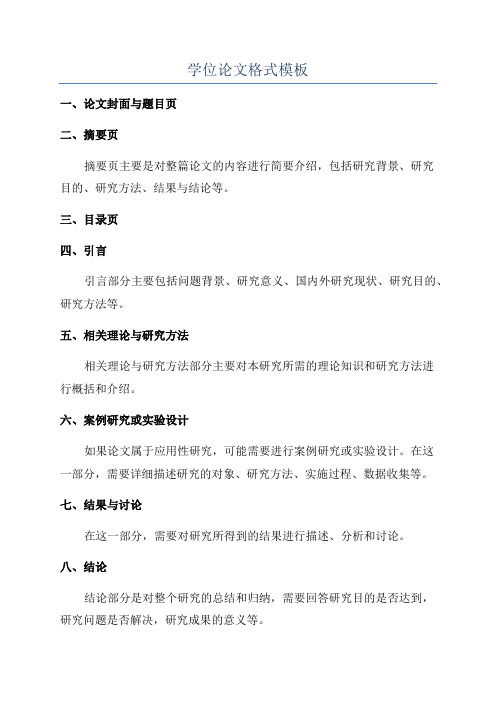 学位论文格式模板

一、论文封面与题目页

二、摘要页

摘要页主要是对整篇论文的内容进行简要介绍，包括研究背景、研究目的、研究方法、结果与结论等。

三、目录页

四、引言

引言部分主要包括问题背景、研究意义、国内外研究现状、研究目的、研究方法等。

五、相关理论与研究方法

相关理论与研究方法部分主要对本研究所需的理论知识和研究方法进行概括和介绍。

六、案例研究或实验设计

如果论文属于应用性研究，可能需要进行案例研究或实验设计。在这一部分，需要详细描述研究的对象、研究方法、实施过程、数据收集等。

七、结果与讨论

在这一部分，需要对研究所得到的结果进行描述、分析和讨论。

八、结论

结论部分是对整个研究的总结和归纳，需要回答研究目的是否达到，研究问题是否解决，研究成果的意义等。